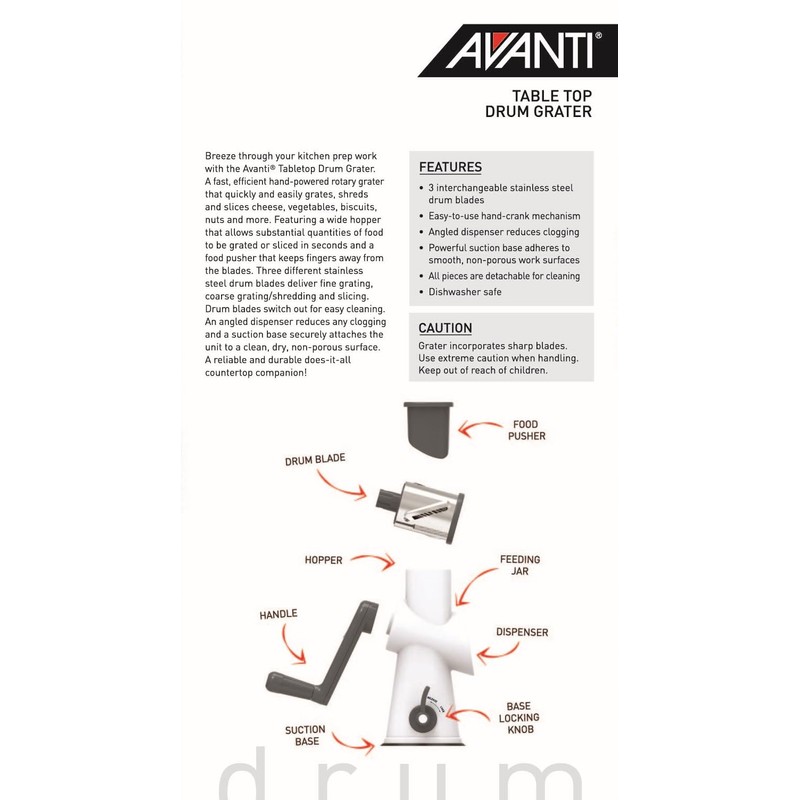 AVANTI®

TABLE TOP
DRUM GRATER

Breeze through your kitchen prep work with the Avanti® Tabletop Drum Grater. A fast, efficient hand-powered rotary grater that quickly and easily grates, shreds and slices cheese, vegetables, biscuits, nuts and more. Featuring a wide hopper that allows substantial quantities of food to be grated or sliced in seconds and a food pusher that keeps fingers away from the blades. Three different stainless steel drum blades deliver fine grating, coarse grating/shredding and slicing. Drum blades switch out for easy cleaning. An angled dispenser reduces any clogging and a suction base securely attaches the unit to a clean, dry, non-porous surface. A reliable and durable does-it-all countertop companion!

FEATURES
• 3 interchangeable stainless steel drum blades
• Easy-to-use hand-crank mechanism
• Angled dispenser reduces clogging
• Powerful suction base adheres to smooth, non-porous work surfaces
• All pieces are detachable for cleaning
• Dishwasher safe

CAUTION
Grater incorporates sharp blades. Use extreme caution when handling. Keep out of reach of children.

FOOD PUSHER

DRUM BLADE

HOPPER

FEEDING JAR

HANDLE

DISPENSER

BASE LOCKING KNOB

SUCTION BASE

drum